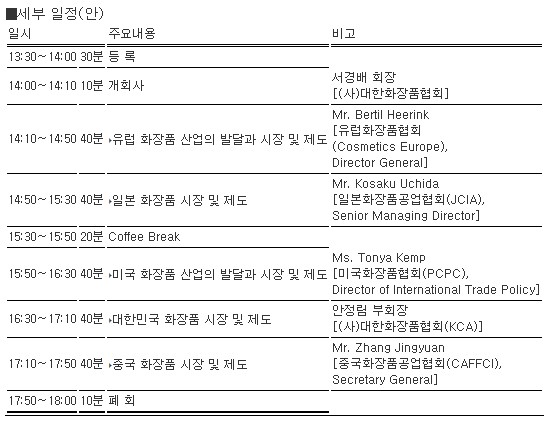 ■세부 일정(안)

| 일시 | | 주요내용 | 비고 |
|---|---|---|---|
| 13:30~14:00 | 30분 | 등 록 | |
| 14:00~14:10 | 10분 | 개회사 | 서경배 회장 [(사)대한화장품협회] |
| 14:10~14:50 | 40분 | ▸유럽 화장품 산업의 발달과 시장 및 제도 | Mr. Bertil Heerink [유럽화장품협회 (Cosmetics Europe), Director General] |
| 14:50~15:30 | 40분 | ▸일본 화장품 시장 및 제도 | Mr. Kosaku Uchida [일본화장품공업협회(JCIA), Senior Managing Director] |
| 15:30~15:50 | 20분 | Coffee Break | |
| 15:50~16:30 | 40분 | ▸미국 화장품 산업의 발달과 시장 및 제도 | Ms. Tonya Kemp [미국화장품협회(PCPC), Director of International Trade Policy] |
| 16:30~17:10 | 40분 | ▸대한민국 화장품 시장 및 제도 | 안정림 부회장 [(사)대한화장품협회(KCA)] |
| 17:10~17:50 | 40분 | ▸중국 화장품 시장 및 제도 | Mr. Zhang Jingyuan [중국화장품공업협회(CAFFCI), Secretary General] |
| 17:50~18:00 | 10분 | 폐 회 | |